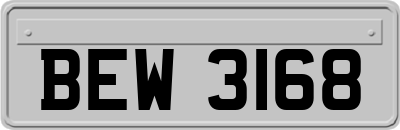 BEW 3168